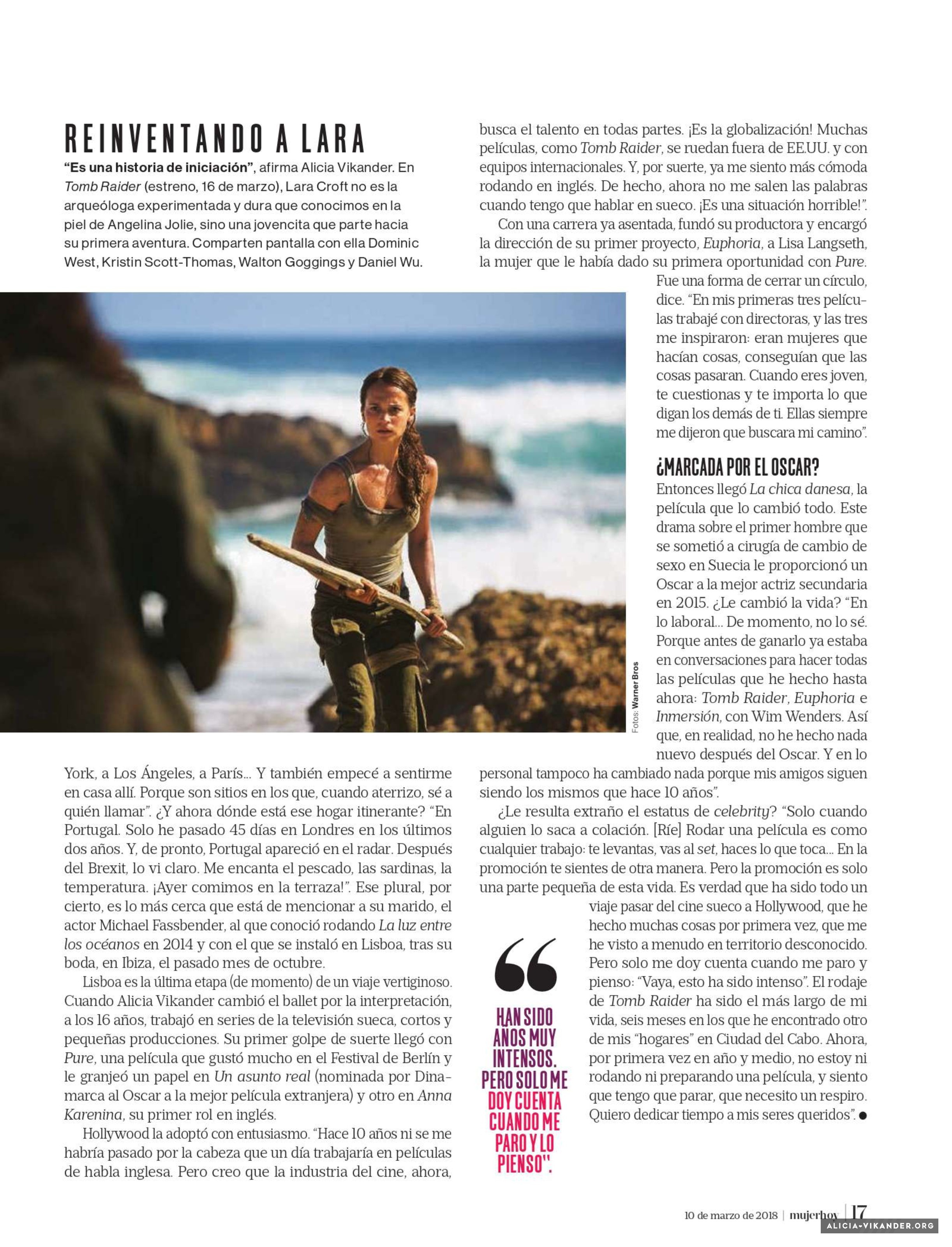 REINVENTANDO A LARA

"Es una historia de iniciación", afirma Alicia Vikander. En Tomb Raider (estreno, 16 de marzo), Lara Croft no es la arqueóloga experimentada y dura que conocimos en la piel de Angelina Jolie, sino una jovencita que parte hacia su primera aventura. Comparten pantalla con ella Dominic West, Kristin Scott-Thomas, Walton Goggings y Daniel Wu.

Fotos: Warner Bros

York, a Los Ángeles, a París... Y también empecé a sentirme en casa allí. Porque son sitios en los que, cuando aterrizo, sé a quién llamar". ¿Y ahora dónde está ese hogar itinerante? "En Portugal. Solo he pasado 45 días en Londres en los últimos dos años. Y, de pronto, Portugal apareció en el radar. Después del Brexit, lo vi claro. Me encanta el pescado, las sardinas, la temperatura. ¡Ayer comimos en la terraza!". Ese plural, por cierto, es lo más cerca que está de mencionar a su marido, el actor Michael Fassbender, al que conoció rodando La luz entre los océanos en 2014 y con el que se instaló en Lisboa, tras su boda, en Ibiza, el pasado mes de octubre.

Lisboa es la última etapa (de momento) de un viaje vertiginoso. Cuando Alicia Vikander cambió el ballet por la interpretación, a los 16 años, trabajó en series de la televisión sueca, cortos y pequeñas producciones. Su primer golpe de suerte llegó con Pure, una película que gustó mucho en el Festival de Berlín y le granjeó un papel en Un asunto real (nominada por Dinamarca al Oscar a la mejor película extranjera) y otro en Anna Karenina, su primer rol en inglés.

Hollywood la adoptó con entusiasmo. "Hace 10 años ni se me habría pasado por la cabeza que un día trabajaría en películas de habla inglesa. Pero creo que la industria del cine, ahora, busca el talento en todas partes. ¡Es la globalización! Muchas películas, como Tomb Raider, se ruedan fuera de EE.UU. y con equipos internacionales. Y, por suerte, ya me siento más cómoda rodando en inglés. De hecho, ahora no me salen las palabras cuando tengo que hablar en sueco. ¡Es una situación horrible!".

Con una carrera ya asentada, fundó su productora y encargó la dirección de su primer proyecto, Euphoria, a Lisa Langseth, la mujer que le había dado su primera oportunidad con Pure. Fue una forma de cerrar un círculo, dice. "En mis primeras tres películas trabajé con directoras, y las tres me inspiraron: eran mujeres que hacían cosas, conseguían que las cosas pasaran. Cuando eres joven, te cuestionas y te importa lo que digan los demás de ti. Ellas siempre me dijeron que buscara mi camino".

¿MARCADA POR EL OSCAR?

Entonces llegó La chica danesa, la película que lo cambió todo. Este drama sobre el primer hombre que se sometió a cirugía de cambio de sexo en Suecia le proporcionó un Oscar a la mejor actriz secundaria en 2015. ¿Le cambió la vida? "En lo laboral... De momento, no lo sé. Porque antes de ganarlo ya estaba en conversaciones para hacer todas las películas que he hecho hasta ahora: Tomb Raider, Euphoria e Inmersión, con Wim Wenders. Así que, en realidad, no he hecho nada nuevo después del Oscar. Y en lo personal tampoco ha cambiado nada porque mis amigos siguen siendo los mismos que hace 10 años".

¿Le resulta extraño el estatus de celebrity? "Solo cuando alguien lo saca a colación. [Ríe] Rodar una película es como cualquier trabajo: te levantas, vas al set, haces lo que toca... En la promoción te sientes de otra manera. Pero la promoción es solo una parte pequeña de esta vida. Es verdad que ha sido todo un viaje pasar del cine sueco a Hollywood, que he hecho muchas cosas por primera vez, que me he visto a menudo en territorio desconocido. Pero solo me doy cuenta cuando me paro y pienso: "Vaya, esto ha sido intenso". El rodaje de Tomb Raider ha sido el más largo de mi vida, seis meses en los que he encontrado otro de mis "hogares" en Ciudad del Cabo. Ahora, por primera vez en año y medio, no estoy ni rodando ni preparando una película, y siento que tengo que parar, que necesito un respiro. Quiero dedicar tiempo a mis seres queridos". ●

"
HAN SIDO AÑOS MUY INTENSOS. PERO SOLO ME DOY CUENTA CUANDO ME PARO Y LO PIENSO".

10 de marzo de 2018 | mujerhoy | 17

ALICIA-VIKANDER.ORG